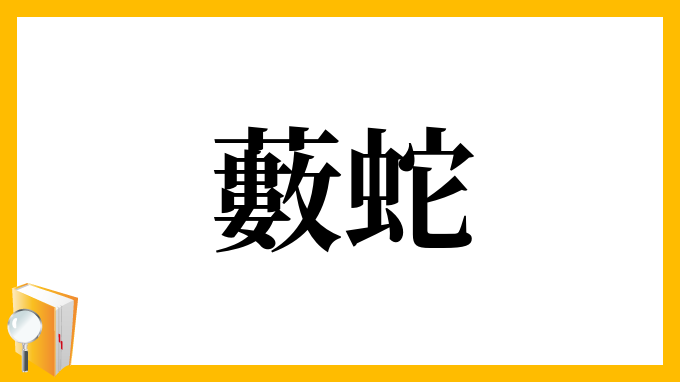 藪蛇